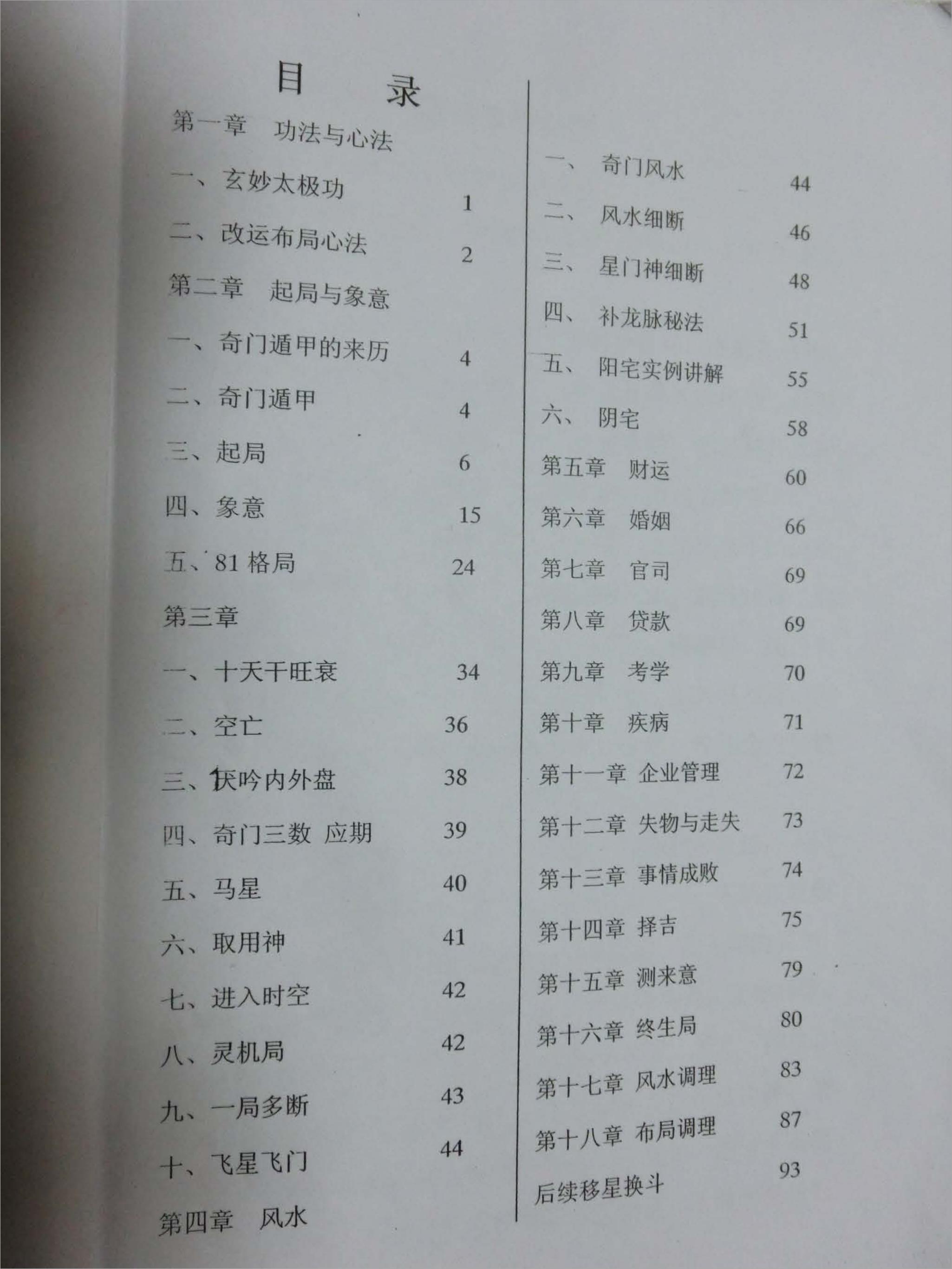 目 录

第一章 功法与心法

一、玄妙太极功 1

二、改运布局心法 2

第二章 起局与象意

一、奇门遁甲的来历 4

二、奇门遁甲 4

三、起局 6

四、象意 15

五、81格局 24

第三章

一、十天干旺衰 34

二、空亡 36

三、伏吟内外盘 38

四、奇门三数 应期 39

五、马星 40

六、取用神 41

七、进入时空 42

八、灵机局 42

九、一局多断 43

十、飞星飞门 44

第四章 风水

一、 奇门风水 44

二、 风水细断 46

三、 星门神细断 48

四、 补龙脉秘法 51

五、 阳宅实例讲解 55

六、 阴宅 58

第五章 财运 60

第六章 婚姻 66

第七章 官司 69

第八章 贷款 69

第九章 考学 70

第十章 疾病 71

第十一章 企业管理 72

第十二章 失物与走失 73

第十三章 事情成败 74

第十四章 择吉 75

第十五章 测来意 79

第十六章 终生局 80

第十七章 风水调理 83

第十八章 布局调理 87

后续移星换斗 93